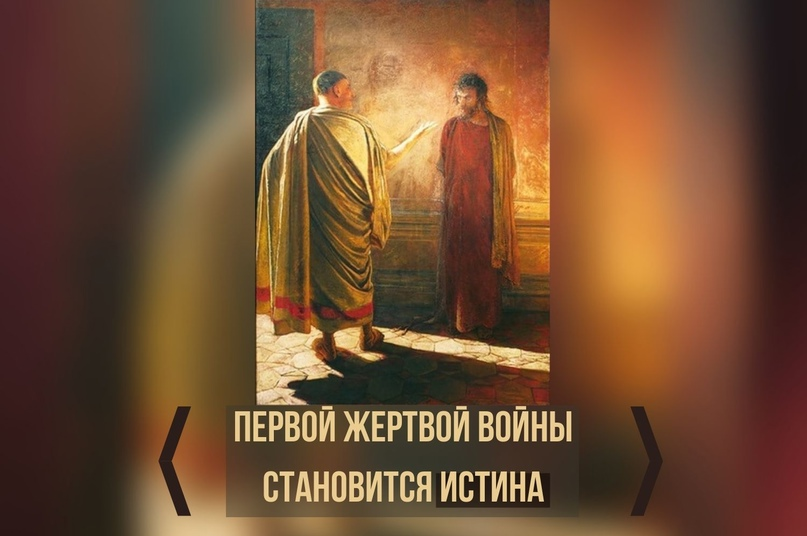 ПЕРВОЙ ЖЕРТВОЙ ВОЙНЫ СТАНОВИТСЯ ИСТИНА